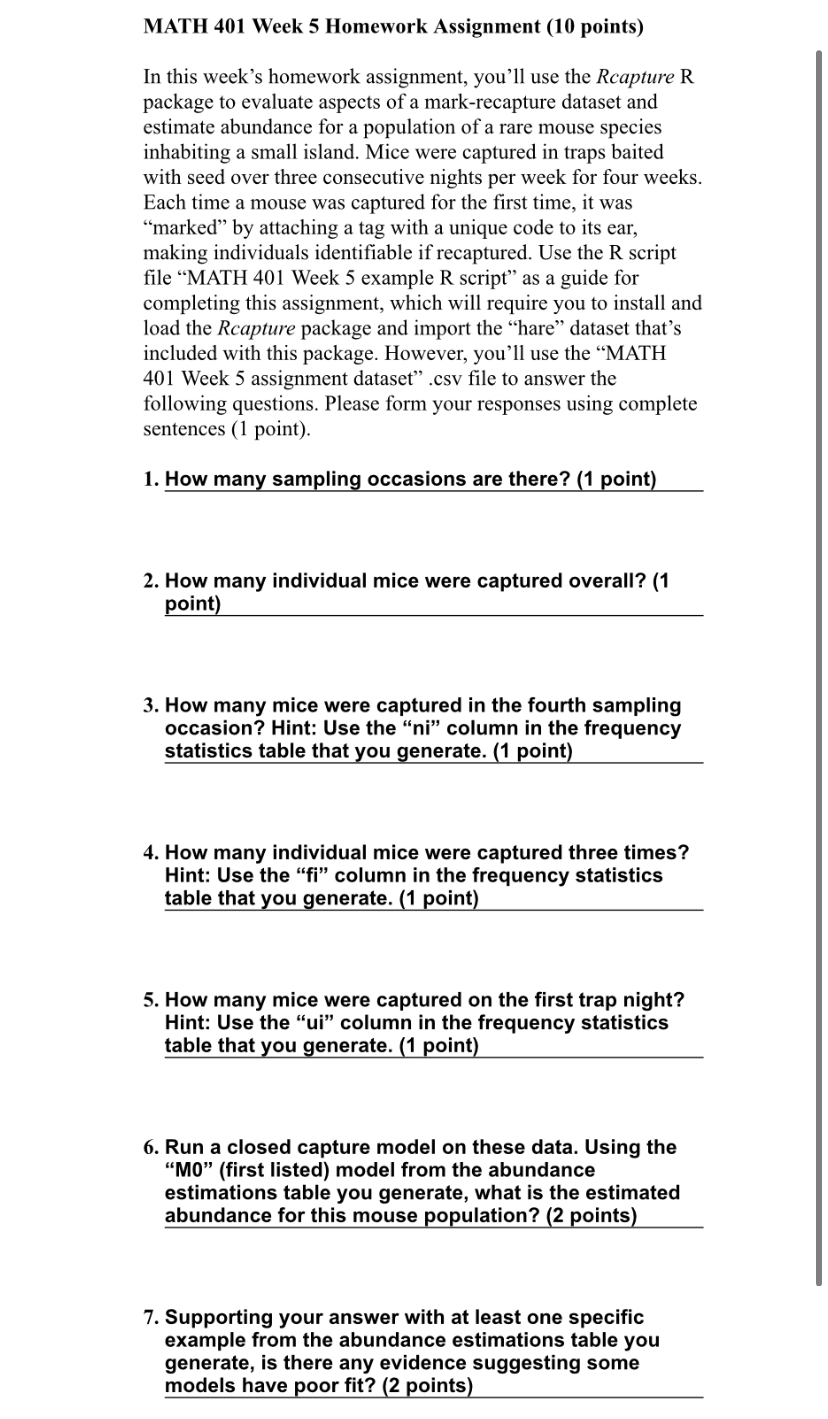 MATH 401 Week 5 Homework Assignment (10 points)

In this week's homework assignment, you'll use the Rcapture R package to evaluate aspects of a mark-recapture dataset and estimate abundance for a population of a rare mouse species inhabiting a small island. Mice were captured in traps baited with seed over three consecutive nights per week for four weeks. Each time a mouse was captured for the first time, it was "marked" by attaching a tag with a unique code to its ear, making individuals identifiable if recaptured. Use the R script file "MATH 401 Week 5 example R script" as a guide for completing this assignment, which will require you to install and load the Rcapture package and import the "hare" dataset that's included with this package. However, you'll use the "MATH 401 Week 5 assignment dataset" .csv file to answer the following questions. Please form your responses using complete sentences (1 point).

1. How many sampling occasions are there? (1 point)

2. How many individual mice were captured overall? (1 point)

3. How many mice were captured in the fourth sampling occasion? Hint: Use the "ni" column in the frequency statistics table that you generate. (1 point)

4. How many individual mice were captured three times? Hint: Use the "fi" column in the frequency statistics table that you generate. (1 point)

5. How many mice were captured on the first trap night? Hint: Use the "ui" column in the frequency statistics table that you generate. (1 point)

6. Run a closed capture model on these data. Using the "M0" (first listed) model from the abundance estimations table you generate, what is the estimated abundance for this mouse population? (2 points)

7. Supporting your answer with at least one specific example from the abundance estimations table you generate, is there any evidence suggesting some models have poor fit? (2 points)